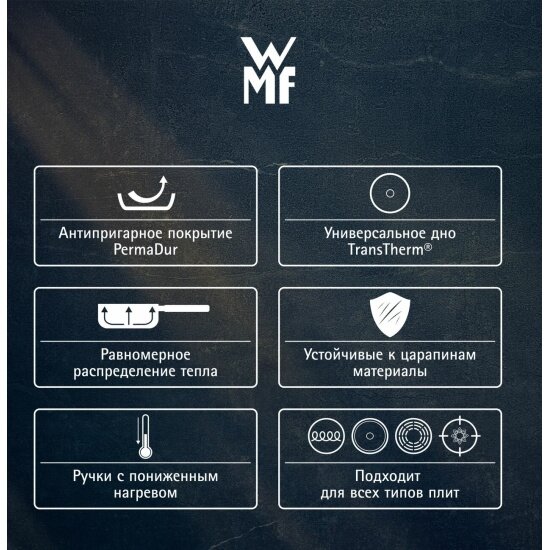 WMF

Антипригарное покрытие PermaDur

Универсальное дно TransTherm®

Равномерное распределение тепла

Устойчивые к царапинам материалы

Ручки с пониженным нагревом

Подходит для всех типов плит